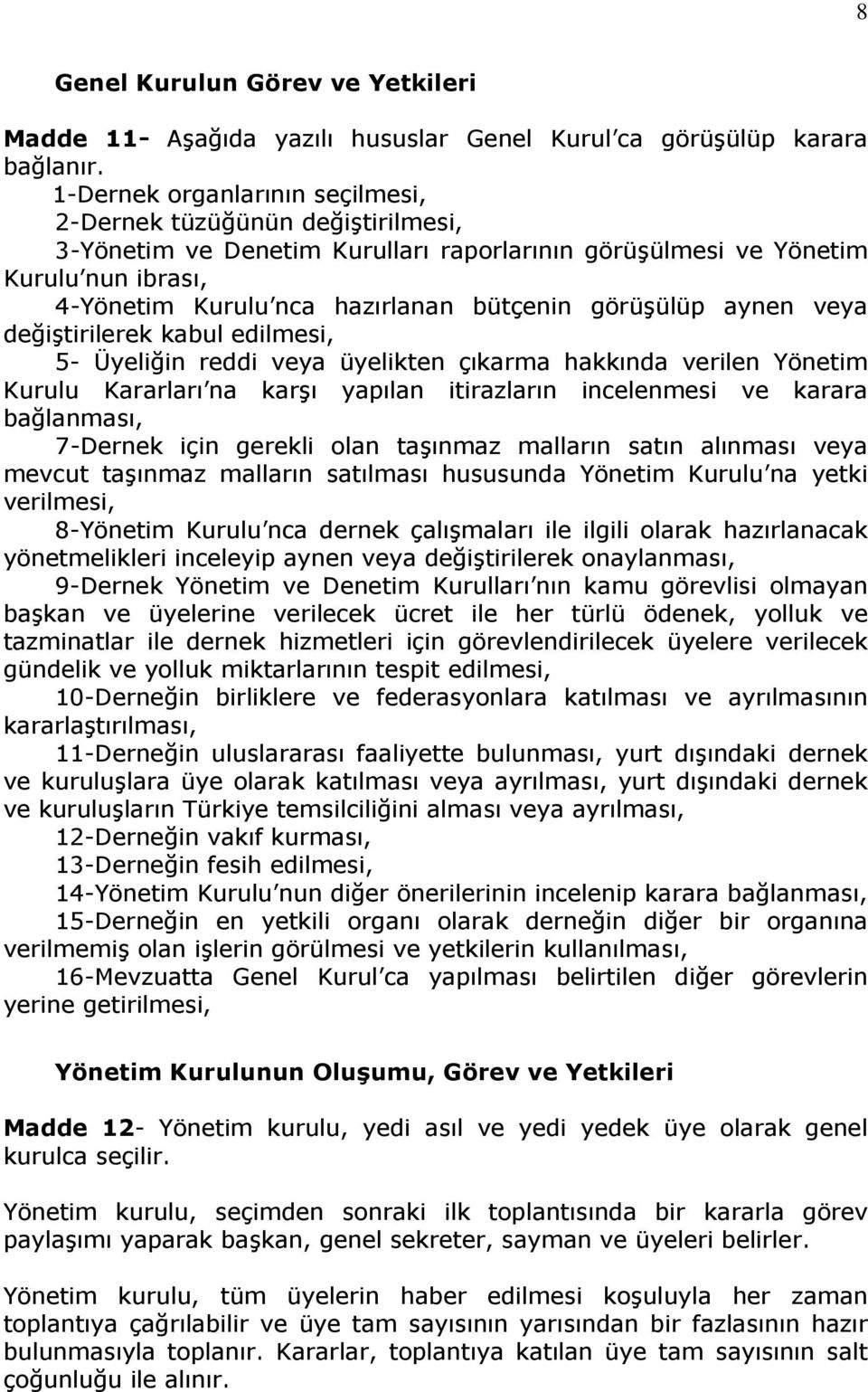 8

Genel Kurulun Görev ve Yetkileri

Madde 11- Aşağıda yazılı hususlar Genel Kurul ca görüşülüp karara bağlanır.
1-Dernek organlarının seçilmesi,
2-Dernek tüzüğünün değiştirilmesi,
3-Yönetim ve Denetim Kurulları raporlarının görüşülmesi ve Yönetim Kurulu nun ibrası,
4-Yönetim Kurulu nca hazırlanan bütçenin görüşülüp aynen veya değiştirilerek kabul edilmesi,
5- Üyeliğin reddi veya üyelikten çıkarma hakkında verilen Yönetim Kurulu Kararları na karşı yapılan itirazların incelenmesi ve karara bağlanması,
7-Dernek için gerekli olan taşınmaz malların satın alınması veya mevcut taşınmaz malların satılması hususunda Yönetim Kurulu na yetki verilmesi,
8-Yönetim Kurulu nca dernek çalışmaları ile ilgili olarak hazırlanacak yönetmelikleri inceleyip aynen veya değiştirilerek onaylanması,
9-Dernek Yönetim ve Denetim Kurulları nın kamu görevlisi olmayan başkan ve üyelerine verilecek ücret ile her türlü ödenek, yolluk ve tazminatlar ile dernek hizmetleri için görevlendirilecek üyelere verilecek gündelik ve yolluk miktarlarının tespit edilmesi,
10-Derneğin birliklere ve federasyonlara katılması ve ayrılmasının kararlaştırılması,
11-Derneğin uluslararası faaliyette bulunması, yurt dışındaki dernek ve kuruluşlara üye olarak katılması veya ayrılması, yurt dışındaki dernek ve kuruluşların Türkiye temsilciliğini alması veya ayrılması,
12-Derneğin vakıf kurması,
13-Derneğin fesih edilmesi,
14-Yönetim Kurulu nun diğer önerilerinin incelenip karara bağlanması,
15-Derneğin en yetkili organı olarak derneğin diğer bir organına verilmemiş olan işlerin görülmesi ve yetkilerin kullanılması,
16-Mevzuatta Genel Kurul ca yapılması belirtilen diğer görevlerin yerine getirilmesi,

Yönetim Kurulunun Oluşumu, Görev ve Yetkileri

Madde 12- Yönetim kurulu, yedi asıl ve yedi yedek üye olarak genel kurulca seçilir.

Yönetim kurulu, seçimden sonraki ilk toplantısında bir kararla görev paylaşımı yaparak başkan, genel sekreter, sayman ve üyeleri belirler.

Yönetim kurulu, tüm üyelerin haber edilmesi koşuluyla her zaman toplantıya çağrılabilir ve üye tam sayısının yarısından bir fazlasının hazır bulunmasıyla toplanır. Kararlar, toplantıya katılan üye tam sayısının salt çoğunluğu ile alınır.